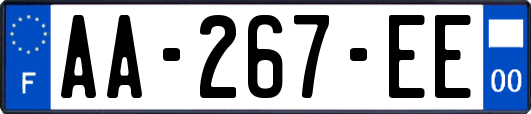 F
AA-267-EE
00